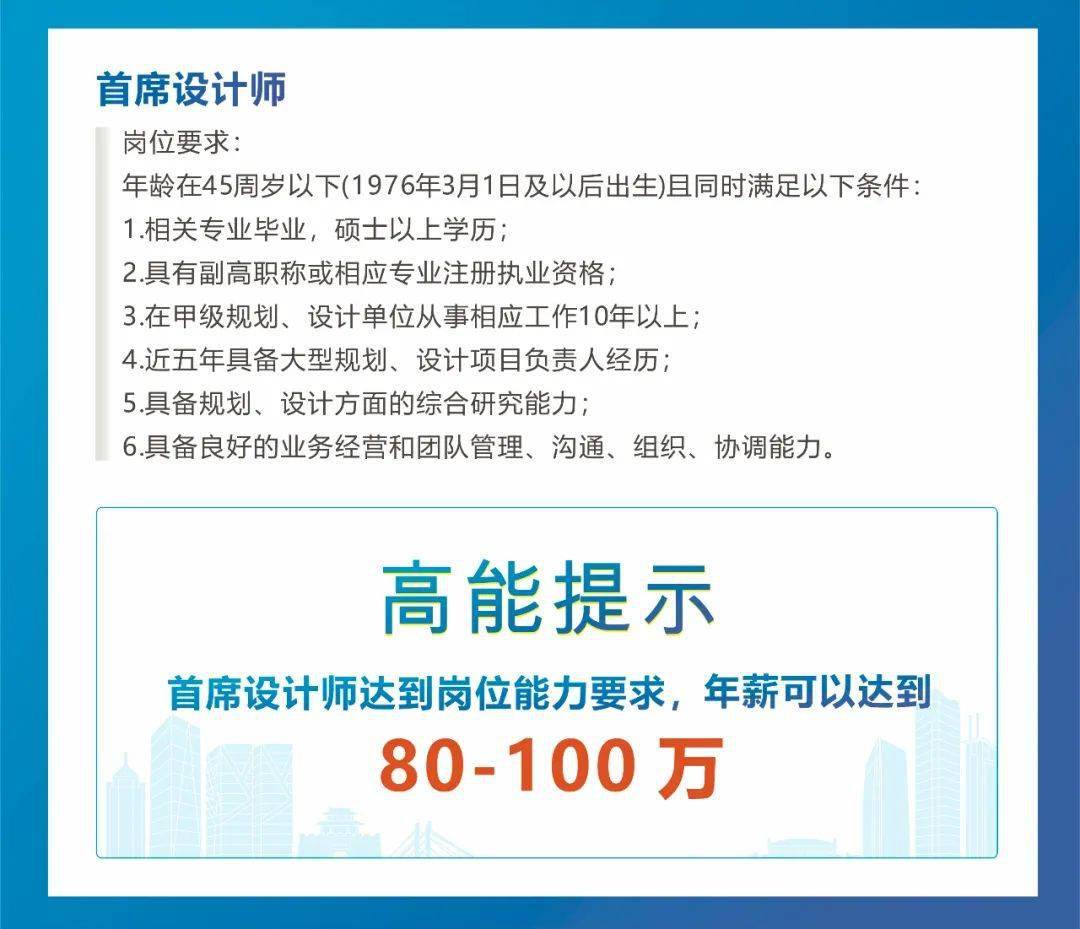 首席设计师

岗位要求：
年龄在45周岁以下(1976年3月1日及以后出生)且同时满足以下条件：
1.相关专业毕业，硕士以上学历；
2.具有副高职称或相应专业注册执业资格；
3.在甲级规划、设计单位从事相应工作10年以上；
4.近五年具备大型规划、设计项目负责人经历；
5.具备规划、设计方面的综合研究能力；
6.具备良好的业务经营和团队管理、沟通、组织、协调能力。

高能提示

首席设计师达到岗位能力要求，年薪可以达到

80-100 万